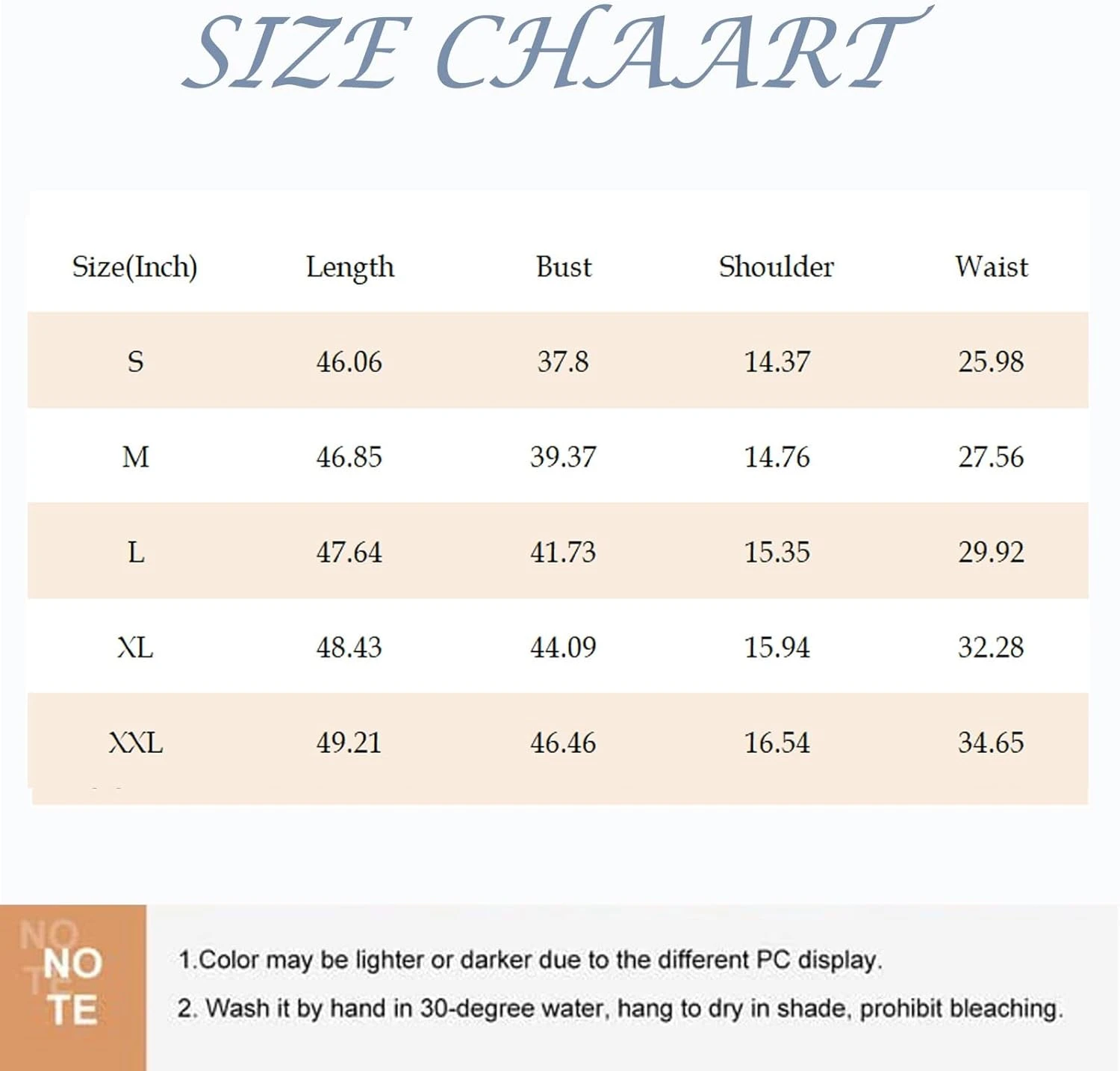 SIZE CHAART

| Size(Inch) | Length | Bust | Shoulder | Waist |
|---|---|---|---|---|
| S | 46.06 | 37.8 | 14.37 | 25.98 |
| M | 46.85 | 39.37 | 14.76 | 27.56 |
| L | 47.64 | 41.73 | 15.35 | 29.92 |
| XL | 48.43 | 44.09 | 15.94 | 32.28 |
| XXL | 49.21 | 46.46 | 16.54 | 34.65 |

NO
TE
NO
TE

1.Color may be lighter or darker due to the different PC display.
2. Wash it by hand in 30-degree water, hang to dry in shade, prohibit bleaching.